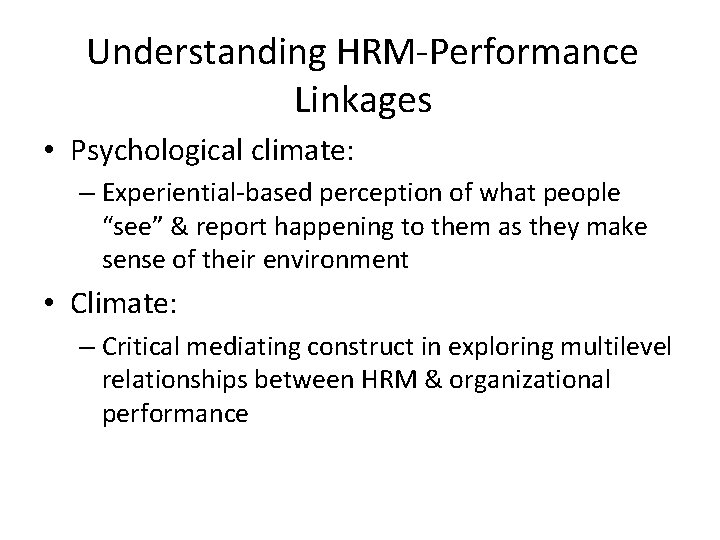 Understanding HRM-Performance Linkages

• Psychological climate:
– Experiential-based perception of what people “see” & report happening to them as they make sense of their environment

• Climate:
– Critical mediating construct in exploring multilevel relationships between HRM & organizational performance